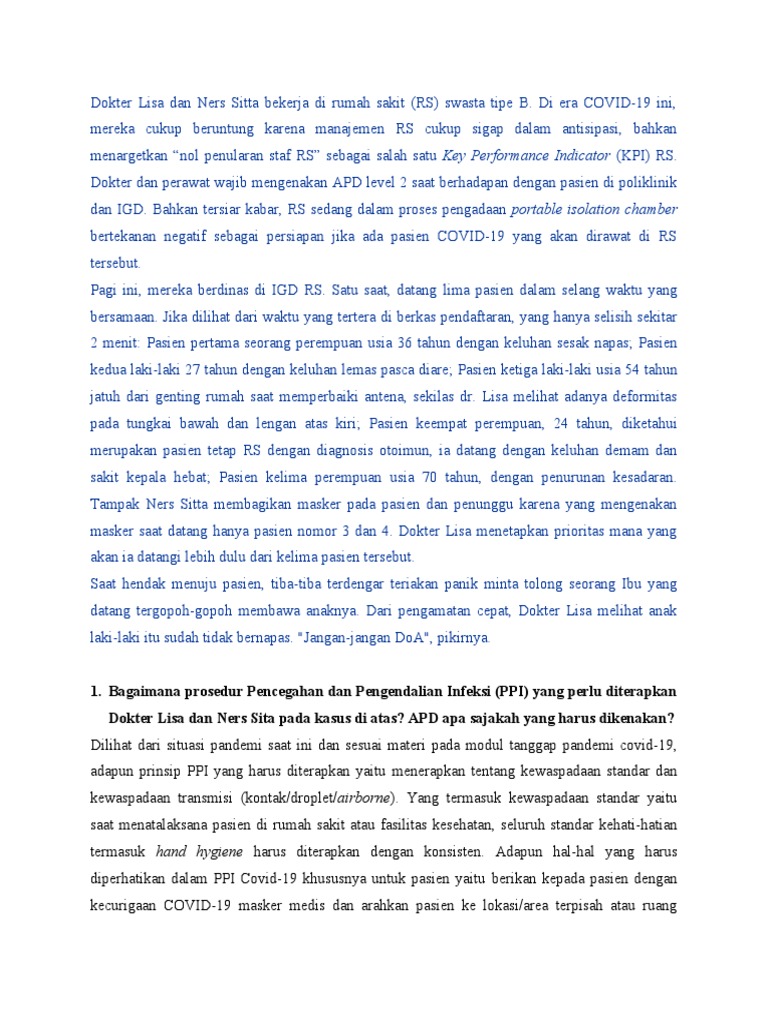 Dokter Lisa dan Ners Sitta bekerja di rumah sakit (RS) swasta tipe B. Di era COVID-19 ini, mereka cukup beruntung karena manajemen RS cukup sigap dalam antisipasi, bahkan menargetkan “nol penularan staf RS” sebagai salah satu Key Performance Indicator (KPI) RS. Dokter dan perawat wajib mengenakan APD level 2 saat berhadapan dengan pasien di poliklinik dan IGD. Bahkan tersiar kabar, RS sedang dalam proses pengadaan portable isolation chamber bertekanan negatif sebagai persiapan jika ada pasien COVID-19 yang akan dirawat di RS tersebut.
Pagi ini, mereka berdinas di IGD RS. Satu saat, datang lima pasien dalam selang waktu yang bersamaan. Jika dilihat dari waktu yang tertera di berkas pendaftaran, yang hanya selisih sekitar 2 menit: Pasien pertama seorang perempuan usia 36 tahun dengan keluhan sesak napas; Pasien kedua laki-laki 27 tahun dengan keluhan lemas pasca diare; Pasien ketiga laki-laki usia 54 tahun jatuh dari genting rumah saat memperbaiki antena, sekilas dr. Lisa melihat adanya deformitas pada tungkai bawah dan lengan atas kiri; Pasien keempat perempuan, 24 tahun, diketahui merupakan pasien tetap RS dengan diagnosis otoimun, ia datang dengan keluhan demam dan sakit kepala hebat; Pasien kelima perempuan usia 70 tahun, dengan penurunan kesadaran. Tampak Ners Sitta membagikan masker pada pasien dan penunggu karena yang mengenakan masker saat datang hanya pasien nomor 3 dan 4. Dokter Lisa menetapkan prioritas mana yang akan ia datangi lebih dulu dari kelima pasien tersebut.
Saat hendak menuju pasien, tiba-tiba terdengar teriakan panik minta tolong seorang Ibu yang datang tergopoh-gopoh membawa anaknya. Dari pengamatan cepat, Dokter Lisa melihat anak laki-laki itu sudah tidak bernapas. "Jangan-jangan DoA", pikirnya.

1. Bagaimana prosedur Pencegahan dan Pengendalian Infeksi (PPI) yang perlu diterapkan Dokter Lisa dan Ners Sita pada kasus di atas? APD apa sajakah yang harus dikenakan?
Dilihat dari situasi pandemi saat ini dan sesuai materi pada modul tanggap pandemi covid-19, adapun prinsip PPI yang harus diterapkan yaitu menerapkan tentang kewaspadaan standar dan kewaspadaan transmisi (kontak/droplet/airborne). Yang termasuk kewaspadaan standar yaitu saat menatalaksana pasien di rumah sakit atau fasilitas kesehatan, seluruh standar kehati-hatian termasuk hand hygiene harus diterapkan dengan konsisten. Adapun hal-hal yang harus diperhatikan dalam PPI Covid-19 khususnya untuk pasien yaitu berikan kepada pasien dengan kecurigaan COVID-19 masker medis dan arahkan pasien ke lokasi/area terpisah atau ruang